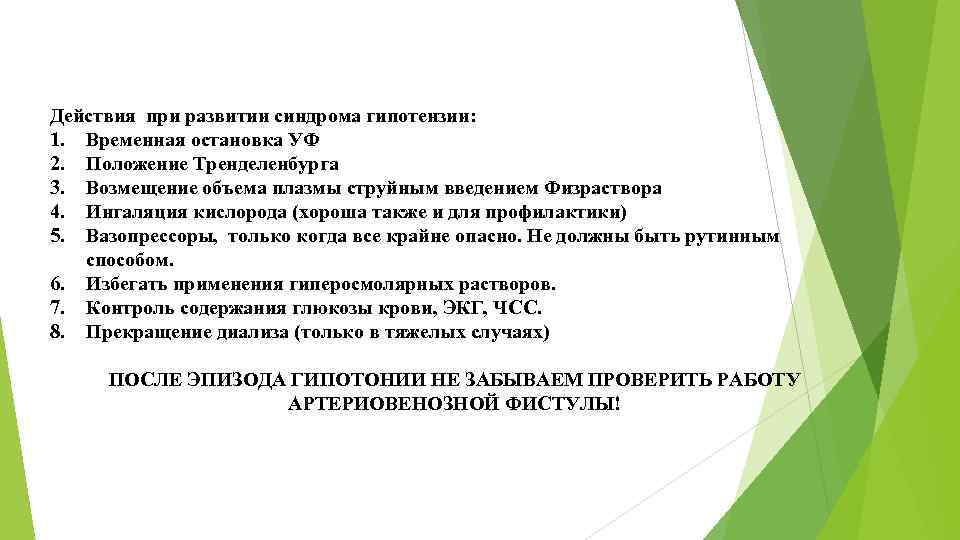 Действия при развитии синдрома гипотензии:
1. Временная остановка УФ
2. Положение Тренделенбурга
3. Возмещение объема плазмы струйным введением Физраствора
4. Ингаляция кислорода (хороша также и для профилактики)
5. Вазопрессоры, только когда все крайне опасно. Не должны быть рутинным способом.
6. Избегать применения гиперосмолярных растворов.
7. Контроль содержания глюкозы крови, ЭКГ, ЧСС.
8. Прекращение диализа (только в тяжелых случаях)

ПОСЛЕ ЭПИЗОДА ГИПОТОНИИ НЕ ЗАБЫВАЕМ ПРОВЕРИТЬ РАБОТУ АРТЕРИОВЕНОЗНОЙ ФИСТУЛЫ!